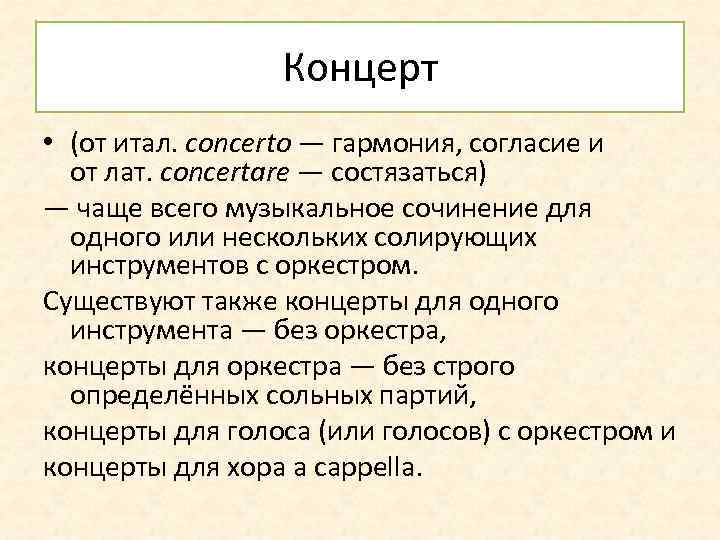 Концерт

• (от итал. concerto — гармония, согласие и от лат. concertare — состязаться)

— чаще всего музыкальное сочинение для одного или нескольких солирующих инструментов с оркестром.

Существуют также концерты для одного инструмента — без оркестра,

концерты для оркестра — без строго определённых сольных партий,

концерты для голоса (или голосов) с оркестром и

концерты для хора a cappella.